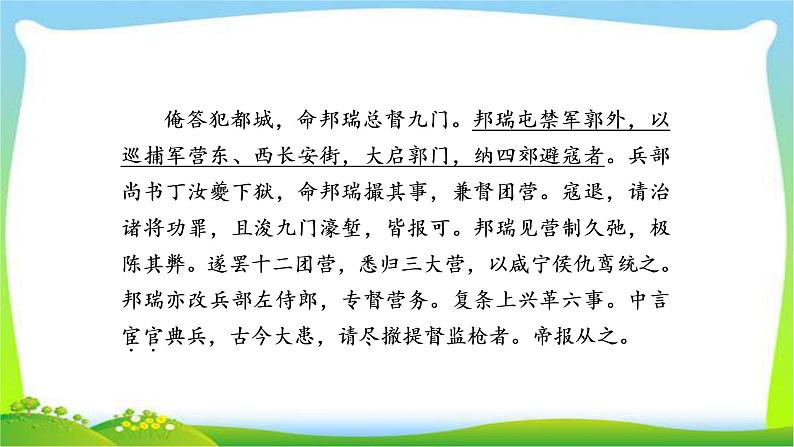 俺答犯都城，命邦瑞总督九门。邦瑞屯禁军郭外，以巡捕军营东、西长安街，大启郭门，纳四郊避寇者。兵部尚书丁汝夔下狱，命邦瑞摄其事，兼督团营。寇退，请治诸将功罪，且浚九门濠堑，皆报可。邦瑞见营制久弛，极陈其弊。遂罢十二团营，悉归三大营，以咸宁侯仇鸾统之。邦瑞亦改兵部左侍郎，专督营务。复条上兴革六事。中言宦官典兵，古今大患，请尽撤提督监枪者。帝报从之。